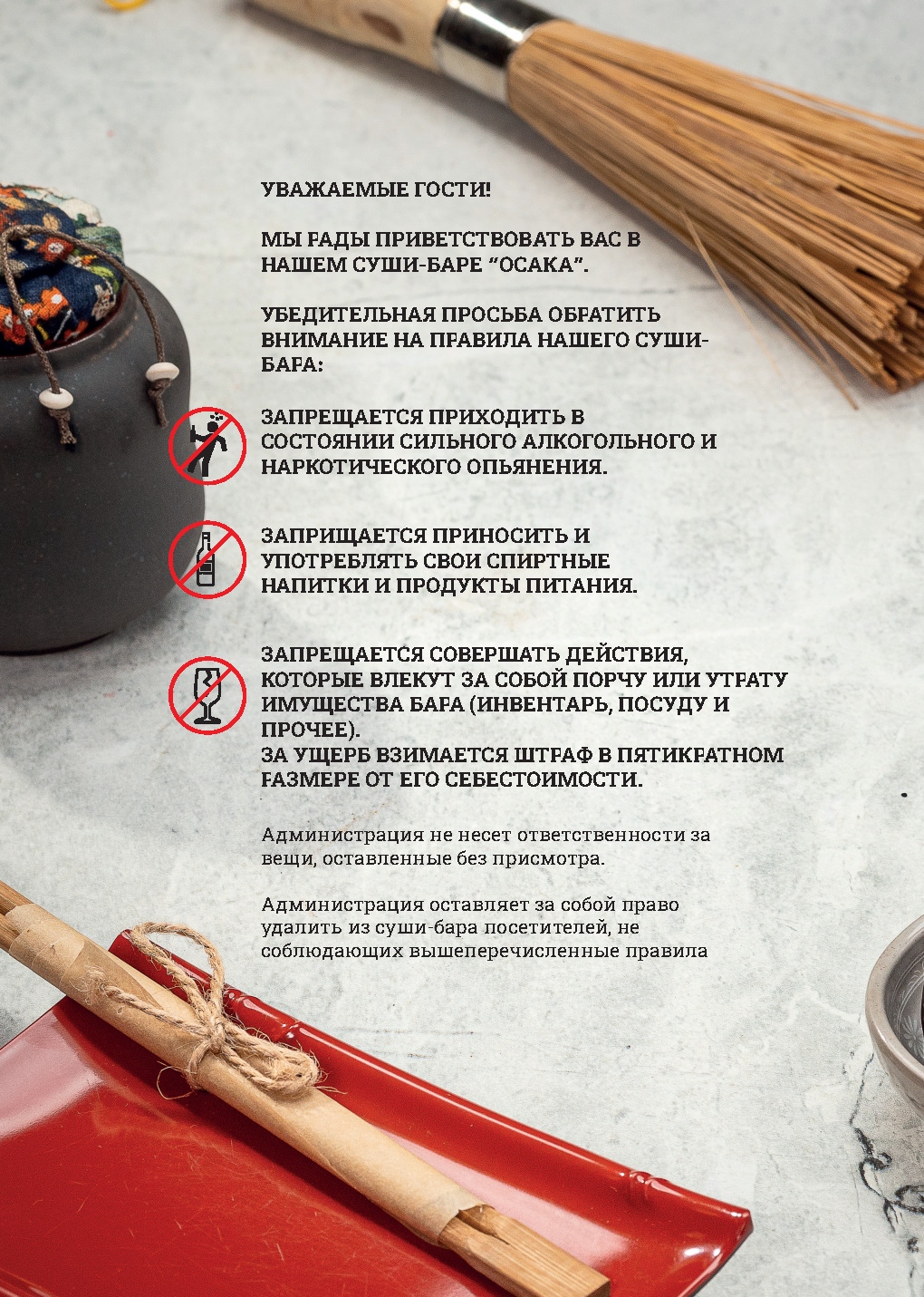 УВАЖАЕМЫЕ ГОСТИ!

МЫ РАДЫ ПРИВЕТСТВОВАТЬ ВАС В НАШЕМ СУШИ-БАРЕ "ОСАКА".

УБЕДИТЕЛЬНАЯ ПРОСЬБА ОБРАТИТЬ ВНИМАНИЕ НА ПРАВИЛА НАШЕГО СУШИ-БАРА:

ЗАПРЕЩАЕТСЯ ПРИХОДИТЬ В СОСТОЯНИИ СИЛЬНОГО АЛКОГОЛЬНОГО И НАРКОТИЧЕСКОГО ОПЬЯНЕНИЯ.

ЗАПРИЩАЕТСЯ ПРИНОСИТЬ И УПОТРЕБЛЯТЬ СВОИ СПИРТНЫЕ НАПИТКИ И ПРОДУКТЫ ПИТАНИЯ.

ЗАПРЕЩАЕТСЯ СОВЕРШАТЬ ДЕЙСТВИЯ, КОТОРЫЕ ВЛЕКУТ ЗА СОБОЙ ПОРЧУ ИЛИ УТРАТУ ИМУЩЕСТВА БАРА (ИНВЕНТАРЬ, ПОСУДУ И ПРОЧЕЕ).
ЗА УЩЕРБ ВЗИМАЕТСЯ ШТРАФ В ПЯТИКРАТНОМ РАЗМЕРЕ ОТ ЕГО СЕБЕСТОИМОСТИ.

Администрация не несет ответственности за вещи, оставленные без присмотра.

Администрация оставляет за собой право удалить из суши-бара посетителей, не соблюдающих вышеперечисленные правила